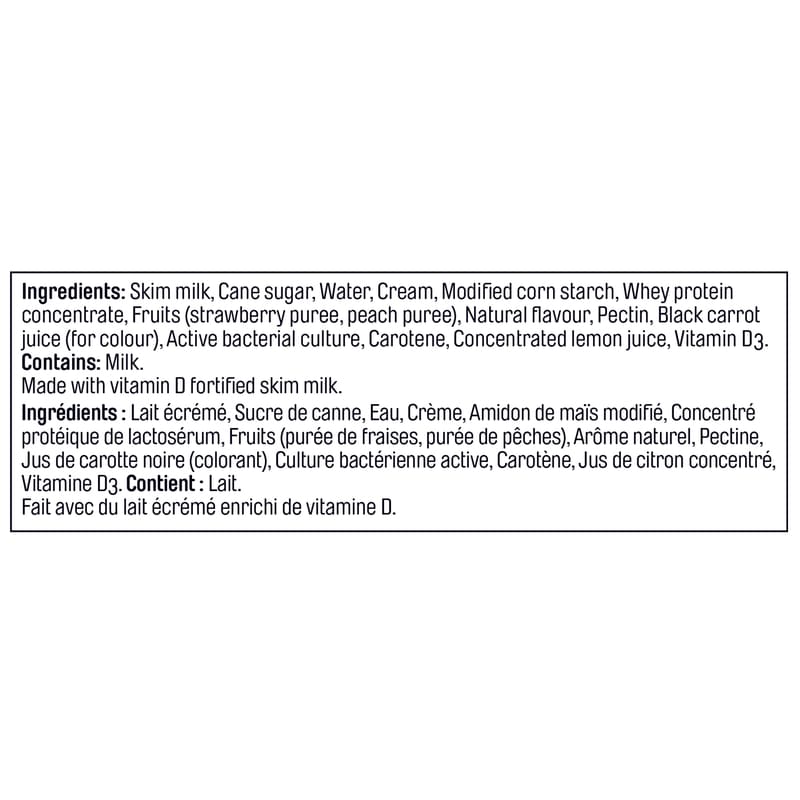 Ingredients: Skim milk, Cane sugar, Water, Cream, Modified corn starch, Whey protein concentrate, Fruits (strawberry puree, peach puree), Natural flavour, Pectin, Black carrot juice (for colour), Active bacterial culture, Carotene, Concentrated lemon juice, Vitamin $D_3$.
Contains: Milk.
Made with vitamin D fortified skim milk.

Ingrédients : Lait écrémé, Sucre de canne, Eau, Crème, Amidon de maïs modifié, Concentré protéique de lactosérum, Fruits (purée de fraises, purée de pêches), Arôme naturel, Pectine, Jus de carotte noire (colorant), Culture bactérienne active, Carotène, Jus de citron concentré, Vitamine $D_3$. Contient : Lait.
Fait avec du lait écrémé enrichi de vitamine D.